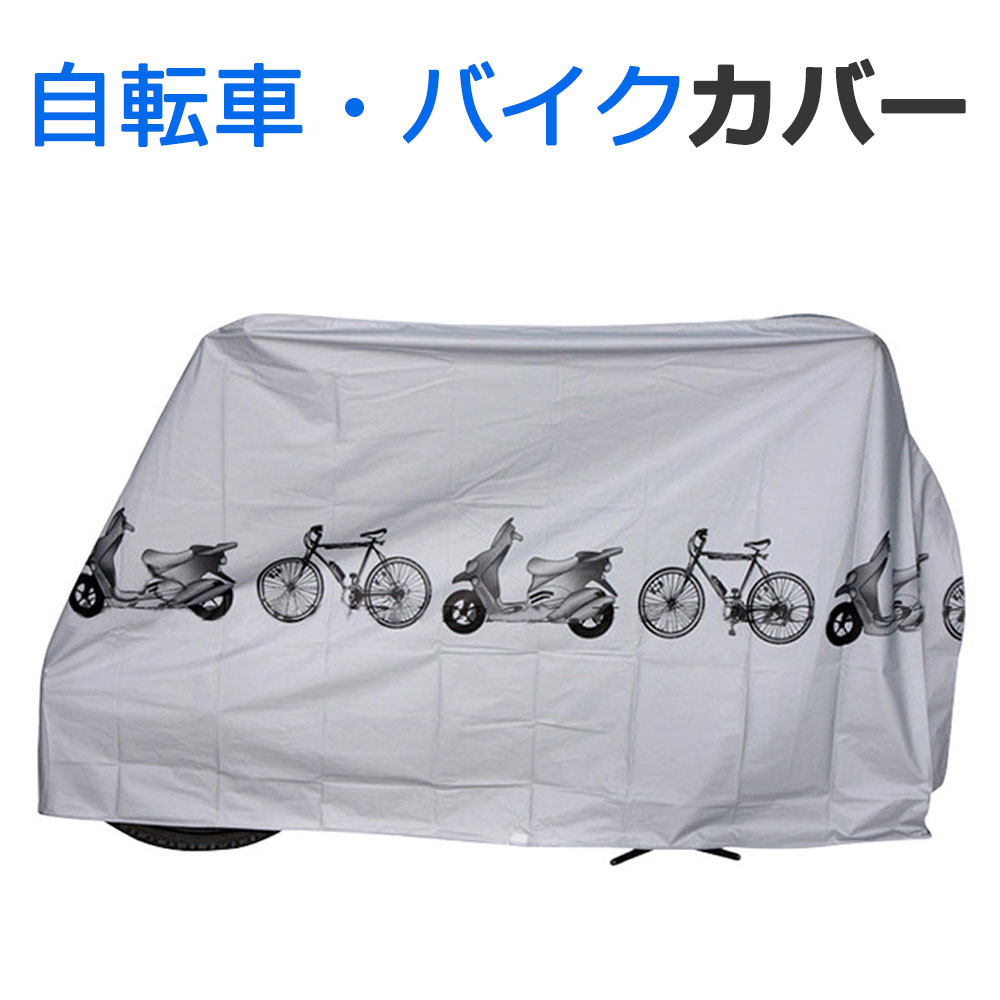 自転車・バイクカバー